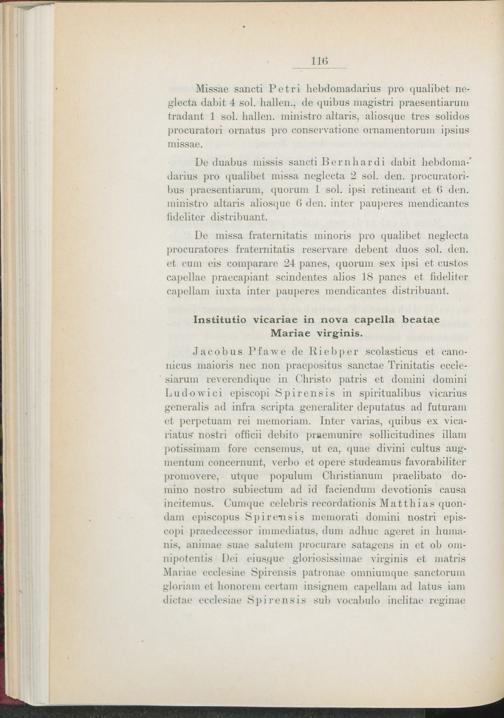 116

Missae sancti Petri hebdomadarius pro qualibet neglecta dabit 4 sol. hallen., de quibus magistri praesentiarum tradant 1 sol. hallen. ministro altaris, aliosque tres solidos procuratori ornatus pro conservatione ornamentorum ipsius missae.

De duabus missis sancti Bernhardi dabit hebdomadarius pro qualibet missa neglecta 2 sol. den. procuratoribus praesentiarum, quorum 1 sol. ipsi retineant et 6 den. ministro altaris aliosque 6 den. inter pauperes mendicantes fideliter distribuant.

De missa fraternitatis minoris pro qualibet neglecta procuratores fraternitatis reservare debent duos sol. den. et cum eis comparare 24 panes, quorum sex ipsi et custos capellae praecapiant scindentes alios 18 panes et fideliter capellam iuxta inter pauperes mendicantes distribuant.

Institutio vicariae in nova capella beatae Mariae virginis.

Jacobus Pfawe de Riebper scolasticus et canonicus maioris nec non praepositus sanctae Trinitatis ecclesiarum reverendique in Christo patris et domini domini Ludowici episcopi Spirensis in spiritualibus vicarius generalis ad infra scripta generaliter deputatus ad futuram et perpetuam rei memoriam. Inter varias, quibus ex vicariatus nostri officii debito praemunire sollicitudines illam potissimam fore censemus, ut ea, quae divini cultus augmentum concernunt, verbo et opere studeamus favorabiliter promovere, utque populum Christianum praelibato domino nostro subiectum ad id faciendum devotionis causa incitemus. Cumque celebris recordationis Matthias quondam episcopus Spirensis memorati domini nostri episcopi praedecessor immediatus, dum adhuc ageret in humanis, animae suae salutem procurare satagens in et ob omnipotentis Dei eiusque gloriosissimae virginis et matris Mariae ecclesiae Spirensis patronae omniumque sanctorum gloriam et honorem certam insignem capellam ad latus iam dictae ecclesiae Spirensis sub vocabulo inclitae reginae